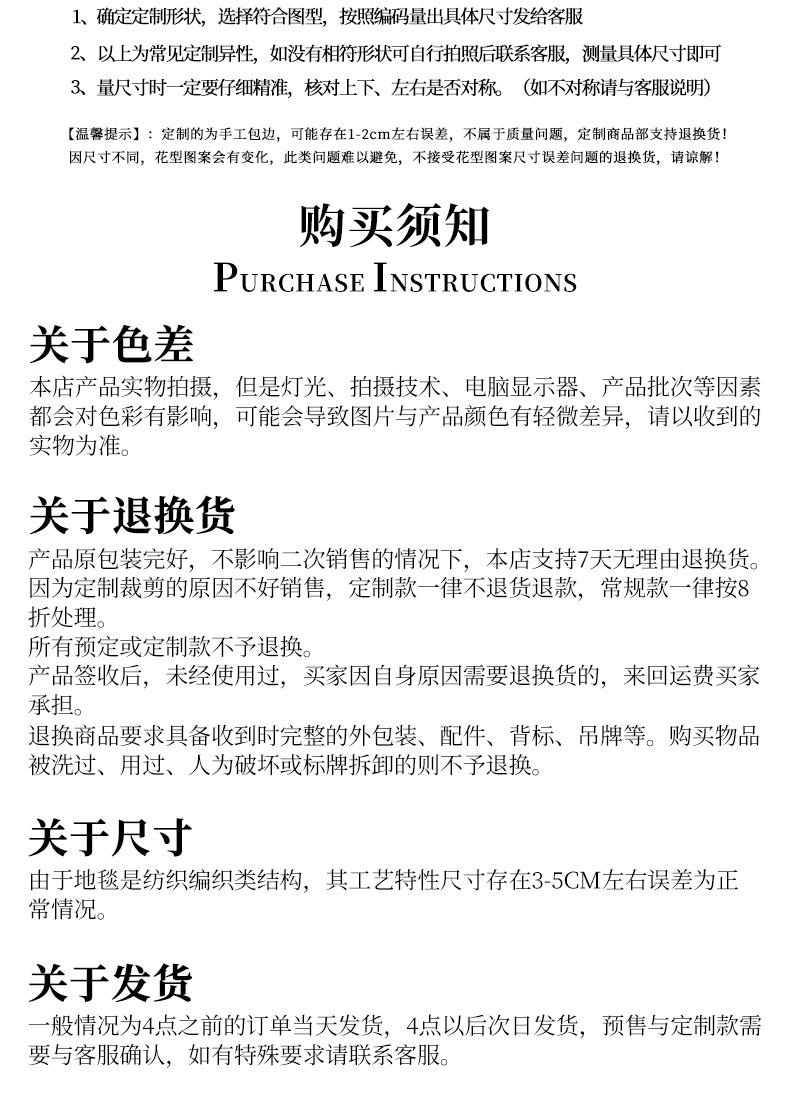 1、确定定制形状，选择符合图型，按照编码量出具体尺寸发给客服

2、以上为常见定制异性，如没有相符形状可自行拍照后联系客服，测量具体尺寸即可

3、量尺寸时一定要仔细精准，核对上下、左右是否对称。（如不对称请与客服说明）

【温馨提示】：定制的为手工包边，可能存在1-2cm左右误差，不属于质量问题，定制商品部支持退换货！因尺寸不同，花型图案会有变化，此类问题难以避免，不接受花型图案尺寸误差问题的退换货，请谅解！

购买须知
PURCHASE INSTRUCTIONS

关于色差
本店产品实物拍摄，但是灯光、拍摄技术、电脑显示器、产品批次等因素都会对色彩有影响，可能会导致图片与产品颜色有轻微差异，请以收到的实物为准。

关于退换货
产品原包装完好，不影响二次销售的情况下，本店支持7天无理由退换货。因为定制裁剪的原因不好销售，定制款一律不退货退款，常规款一律按8折处理。
所有预定或定制款不予退换。
产品签收后，未经使用过，买家因自身原因需要退换货的，来回运费买家承担。
退换商品要求具备收到时完整的外包装、配件、背标、吊牌等。购买物品被洗过、用过、人为破坏或标牌拆卸的则不予退换。

关于尺寸
由于地毯是纺织编织类结构，其工艺特性尺寸存在3-5CM左右误差为正常情况。

关于发货
一般情况为4点之前的订单当天发货，4点以后次日发货，预售与定制款需要与客服确认，如有特殊要求请联系客服。